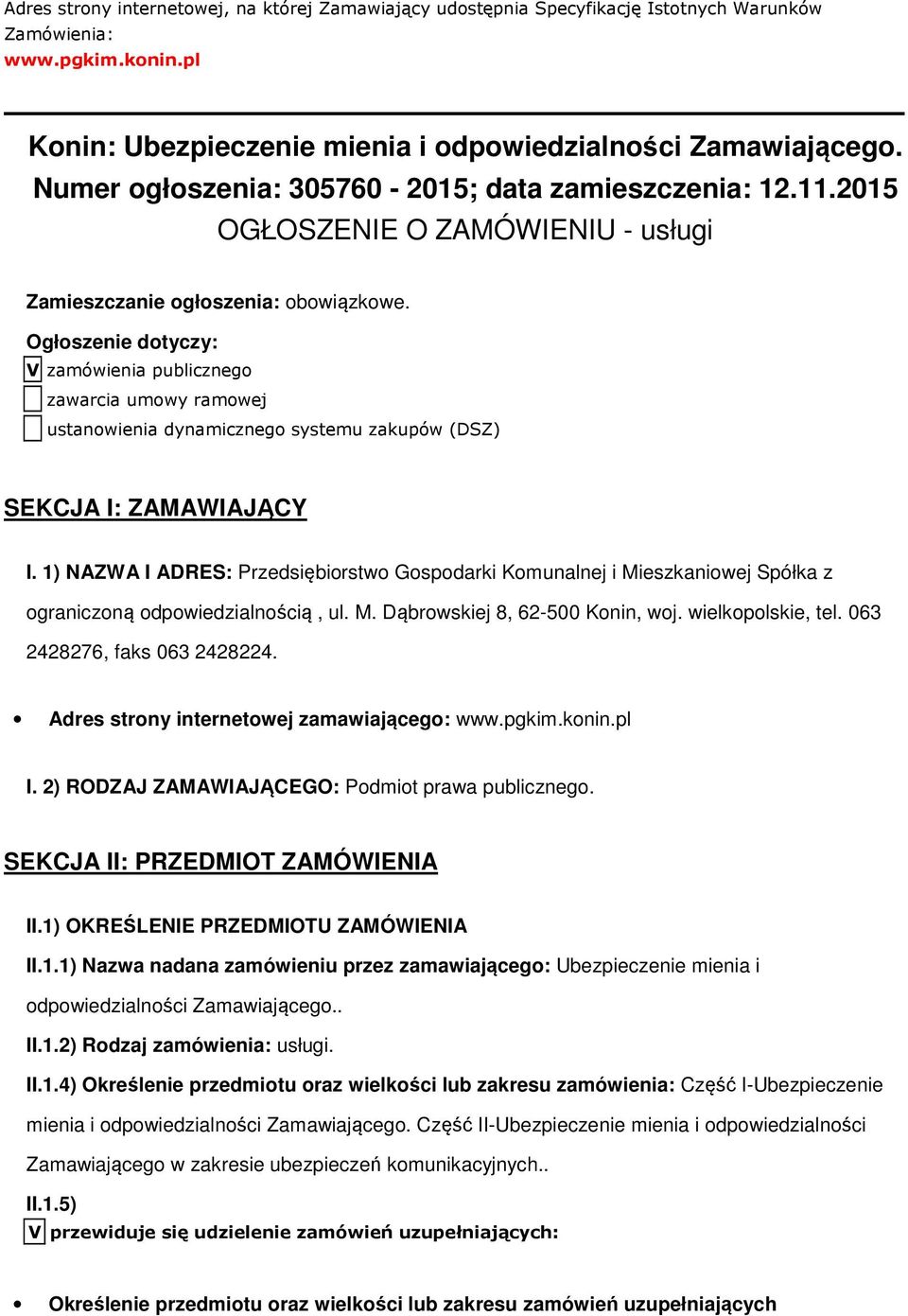 Adres strony internetowej, na której Zamawiający udostępnia Specyfikację Istotnych Warunków Zamówienia:
www.pgkim.konin.pl

Konin: Ubezpieczenie mienia i odpowiedzialności Zamawiającego.
Numer ogłoszenia: 305760 - 2015; data zamieszczenia: 12.11.2015
OGŁOSZENIE O ZAMÓWIENIU - usługi

Zamieszczanie ogłoszenia: obowiązkowe.

Ogłoszenie dotyczy:
V zamówienia publicznego
zawarcia umowy ramowej
ustanowienia dynamicznego systemu zakupów (DSZ)

SEKCJA I: ZAMAWIAJĄCY

I. 1) NAZWA I ADRES: Przedsiębiorstwo Gospodarki Komunalnej i Mieszkaniowej Spółka z ograniczoną odpowiedzialnością , ul. M. Dąbrowskiej 8, 62-500 Konin, woj. wielkopolskie, tel. 063 2428276, faks 063 2428224.

• Adres strony internetowej zamawiającego: www.pgkim.konin.pl

I. 2) RODZAJ ZAMAWIAJĄCEGO: Podmiot prawa publicznego.

SEKCJA II: PRZEDMIOT ZAMÓWIENIA

II.1) OKREŚLENIE PRZEDMIOTU ZAMÓWIENIA

II.1.1) Nazwa nadana zamówieniu przez zamawiającego: Ubezpieczenie mienia i odpowiedzialności Zamawiającego..

II.1.2) Rodzaj zamówienia: usługi.

II.1.4) Określenie przedmiotu oraz wielkości lub zakresu zamówienia: Część I-Ubezpieczenie mienia i odpowiedzialności Zamawiającego. Część II-Ubezpieczenie mienia i odpowiedzialności Zamawiającego w zakresie ubezpieczeń komunikacyjnych..

II.1.5)
V przewiduje się udzielenie zamówień uzupełniających:

• Określenie przedmiotu oraz wielkości lub zakresu zamówień uzupełniających